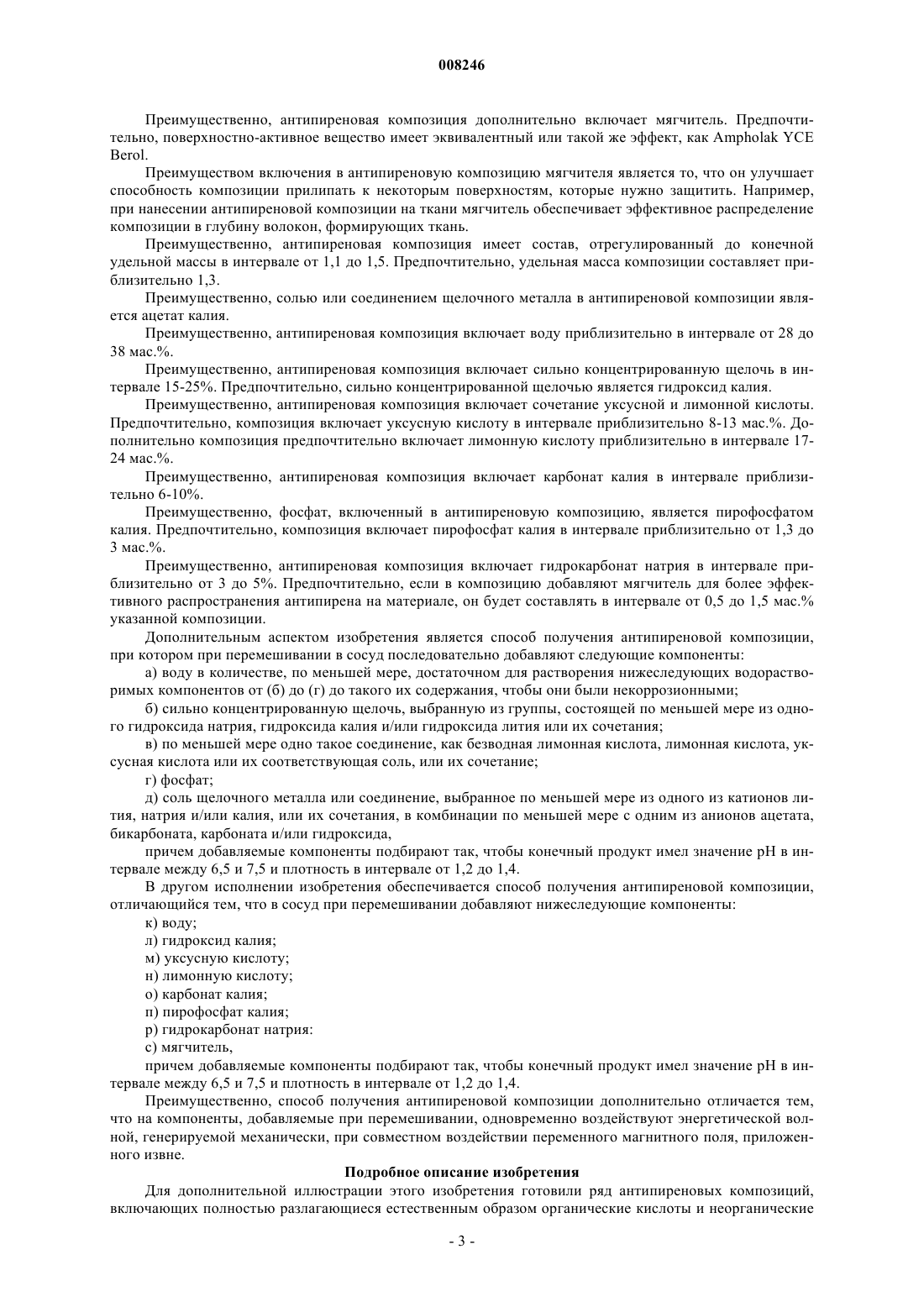 008246

Преимущественно, антипиреновая композиция дополнительно включает мягчитель. Предпочтительно, поверхностно-активное вещество имеет эквивалентный или такой же эффект, как Ampholak YCE Berol.

Преимуществом включения в антипиреновую композицию мягчителя является то, что он улучшает способность композиции прилипать к некоторым поверхностям, которые нужно защитить. Например, при нанесении антипиреновой композиции на ткани мягчитель обеспечивает эффективное распределение композиции в глубину волокон, формирующих ткань.

Преимущественно, антипиреновая композиция имеет состав, отрегулированный до конечной удельной массы в интервале от 1,1 до 1,5. Предпочтительно, удельная масса композиции составляет приблизительно 1,3.

Преимущественно, солью или соединением щелочного металла в антипиреновой композиции является ацетат калия.

Преимущественно, антипиреновая композиция включает воду приблизительно в интервале от 28 до 38 мас.%.

Преимущественно, антипиреновая композиция включает сильно концентрированную щелочь в интервале 15-25%. Предпочтительно, сильно концентрированной щелочью является гидроксид калия.

Преимущественно, антипиреновая композиция включает сочетание уксусной и лимонной кислоты. Предпочтительно, композиция включает уксусную кислоту в интервале приблизительно 8-13 мас.%. Дополнительно композиция предпочтительно включает лимонную кислоту приблизительно в интервале 17-24 мас.%.

Преимущественно, антипиреновая композиция включает карбонат калия в интервале приблизительно 6-10%.

Преимущественно, фосфат, включенный в антипиреновую композицию, является пирофосфатом калия. Предпочтительно, композиция включает пирофосфат калия в интервале приблизительно от 1,3 до 3 мас.%.

Преимущественно, антипиреновая композиция включает гидрокарбонат натрия в интервале приблизительно от 3 до 5%. Предпочтительно, если в композицию добавляют мягчитель для более эффективного распространения антипирена на материале, он будет составлять в интервале от 0,5 до 1,5 мас.% указанной композиции.

Дополнительным аспектом изобретения является способ получения антипиреновой композиции, при котором при перемешивании в сосуд последовательно добавляют следующие компоненты:

а) воду в количестве, по меньшей мере, достаточном для растворения нижеследующих водорастворимых компонентов от (б) до (г) до такого их содержания, чтобы они были некоррозионными;

б) сильно концентрированную щелочь, выбранную из группы, состоящей по меньшей мере из одного гидроксида натрия, гидроксида калия и/или гидроксида лития или их сочетания;

в) по меньшей мере одно такое соединение, как безводная лимонная кислота, лимонная кислота, уксусная кислота или их соответствующая соль, или их сочетание;

г) фосфат;

д) соль щелочного металла или соединение, выбранное по меньшей мере из одного из катионов лития, натрия и/или калия, или их сочетания, в комбинации по меньшей мере с одним из анионов ацетата, бикарбоната, карбоната и/или гидроксида,

причем добавляемые компоненты подбирают так, чтобы конечный продукт имел значение pH в интервале между 6,5 и 7,5 и плотность в интервале от 1,2 до 1,4.

В другом исполнении изобретения обеспечивается способ получения антипиреновой композиции, отличающийся тем, что в сосуд при перемешивании добавляют нижеследующие компоненты:

к) воду;

л) гидроксид калия;

м) уксусную кислоту;

н) лимонную кислоту;

о) карбонат калия;

п) пирофосфат калия;

р) гидрокарбонат натрия:

с) мягчитель,

причем добавляемые компоненты подбирают так, чтобы конечный продукт имел значение pH в интервале между 6,5 и 7,5 и плотность в интервале от 1,2 до 1,4.

Преимущественно, способ получения антипиреновой композиции дополнительно отличается тем, что на компоненты, добавляемые при перемешивании, одновременно воздействуют энергетической волной, генерируемой механически, при совместном воздействии переменного магнитного поля, приложенного извне.

Подробное описание изобретения

Для дополнительной иллюстрации этого изобретения готовили ряд антипиреновых композиций, включающих полностью разлагающиеся естественным образом органические кислоты и неорганические

- 3 -